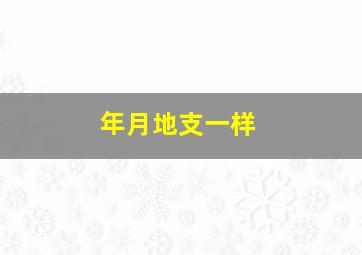 年月地支一样